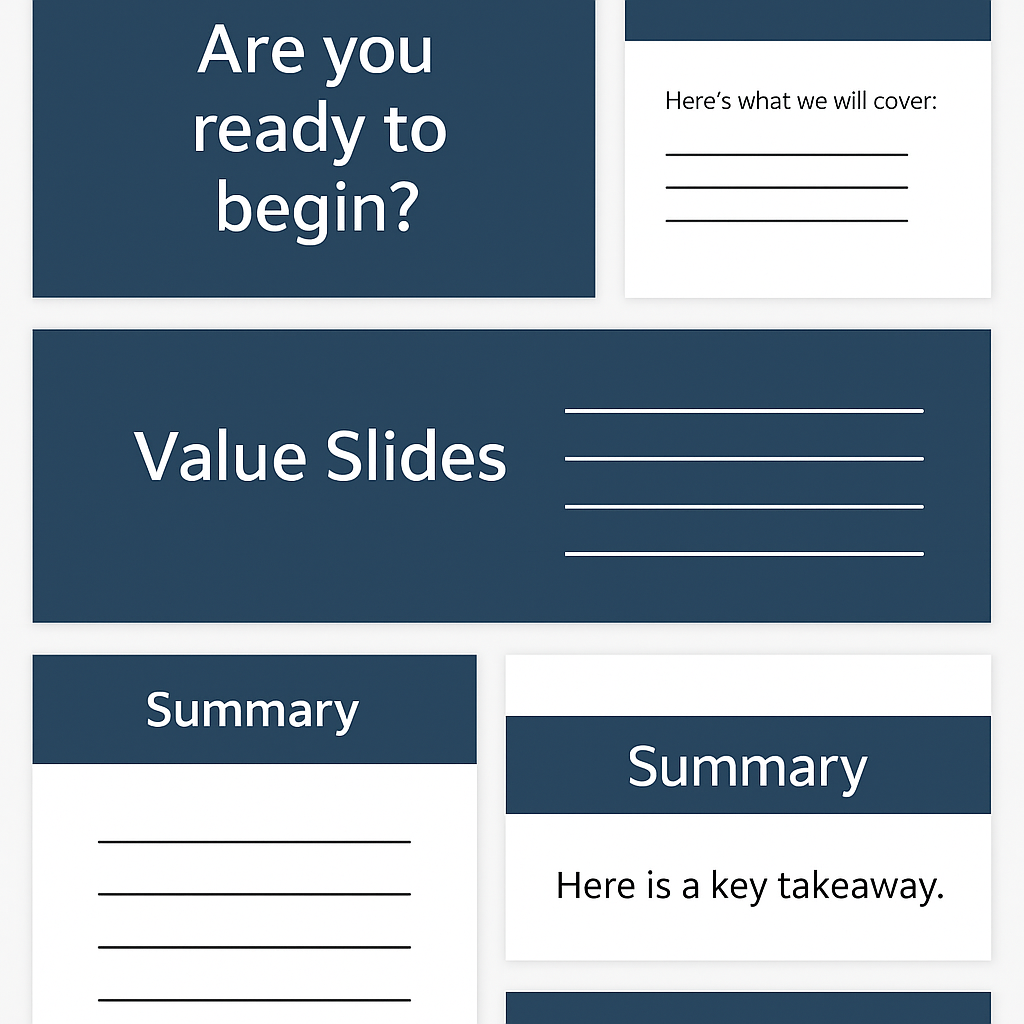 Are you ready to begin?

Here's what we will cover:

____
____
____

Value Slides

____
____
____
____

Summary

____
____
____
____

Summary

Here is a key takeaway.